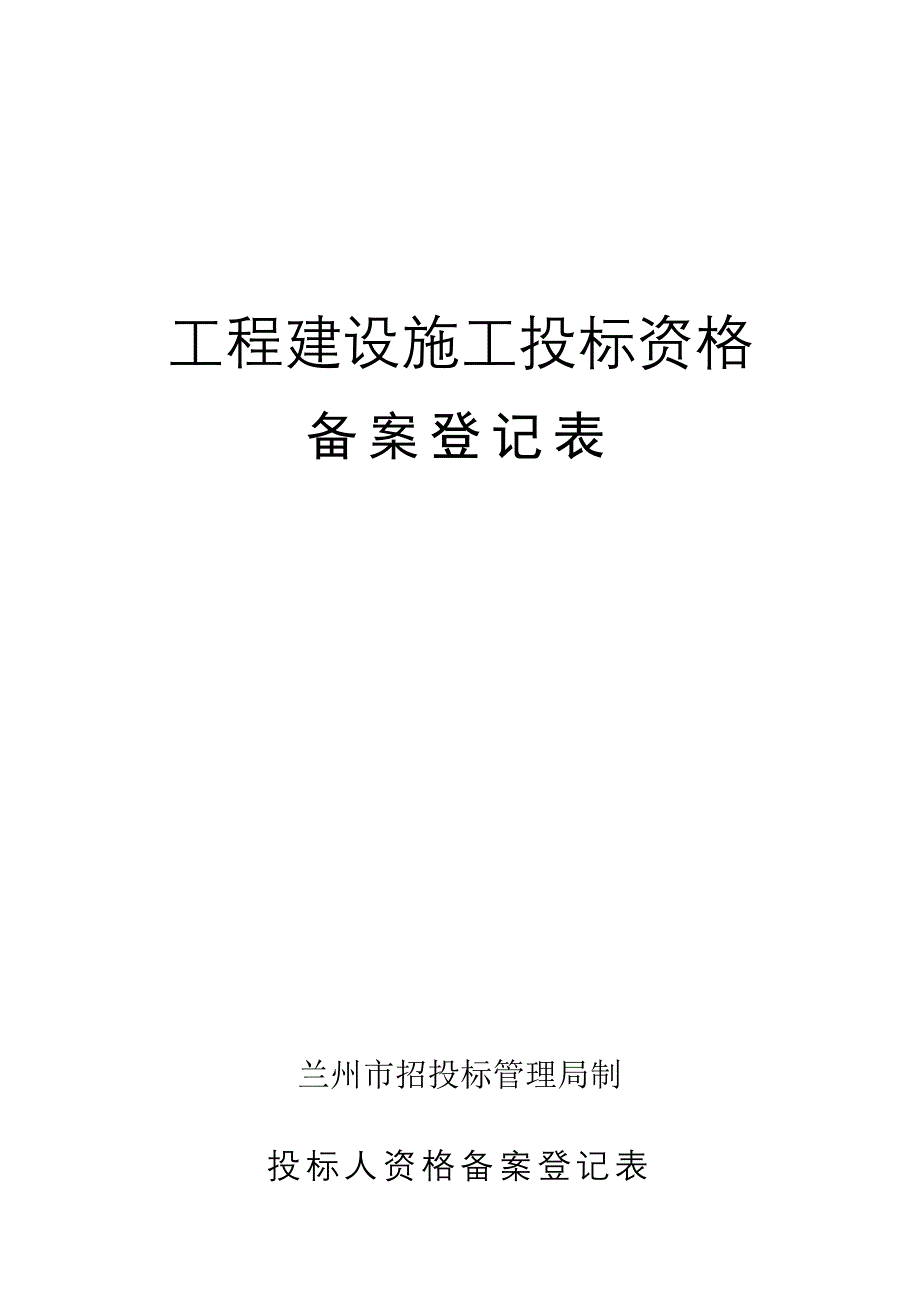 工程建设施工投标资格

备案登记表

兰州市招投标管理局制

投标人资格备案登记表